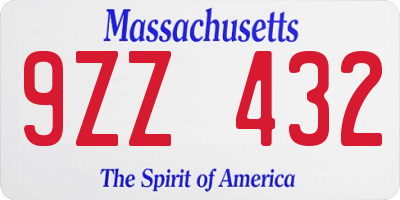 Massachusetts

9ZZ 432

The Spirit of America